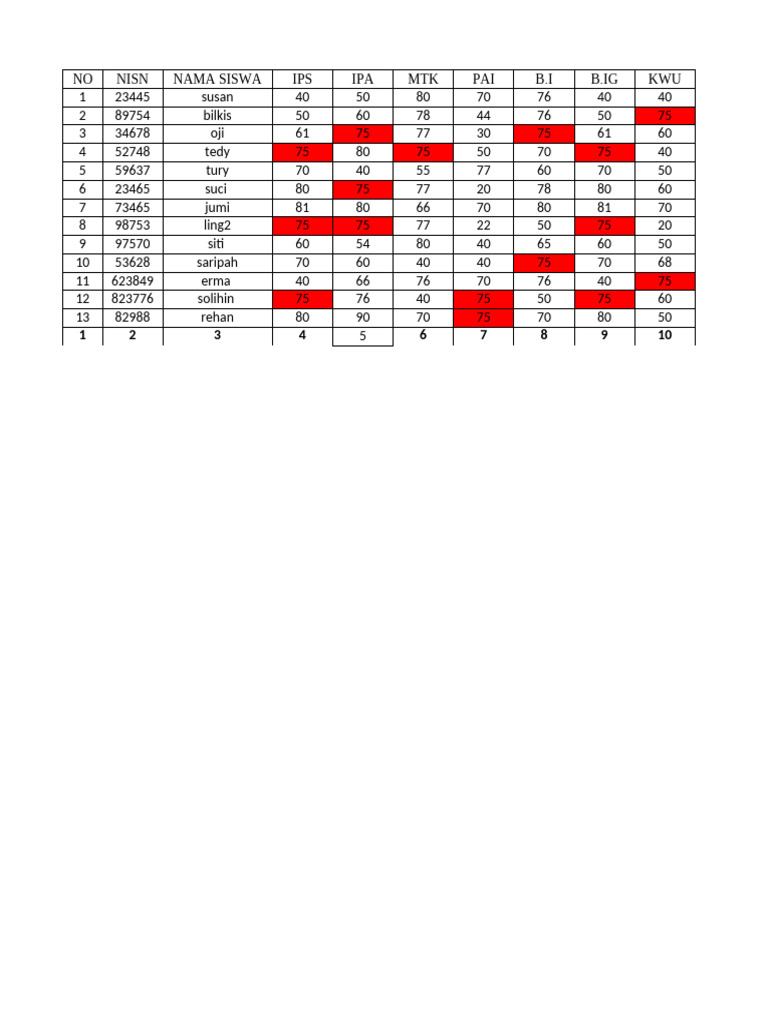 | NO | NISN | NAMA SISWA | IPS | IPA | MTK | PAI | B.I | B.IG | KWU |
|---|---|---|---|---|---|---|---|---|---|
| 1 | 23445 | susan | 40 | 50 | 80 | 70 | 76 | 40 | 40 |
| 2 | 89754 | bilkis | 50 | 60 | 78 | 44 | 76 | 50 | 75 |
| 3 | 34678 | oji | 61 | 75 | 77 | 30 | 75 | 61 | 60 |
| 4 | 52748 | tedy | 75 | 80 | 75 | 50 | 70 | 75 | 40 |
| 5 | 59637 | tury | 70 | 40 | 55 | 77 | 60 | 70 | 50 |
| 6 | 23465 | suci | 80 | 75 | 77 | 20 | 78 | 80 | 60 |
| 7 | 73465 | jumi | 81 | 80 | 66 | 70 | 80 | 81 | 70 |
| 8 | 98753 | ling2 | 75 | 75 | 77 | 22 | 50 | 75 | 20 |
| 9 | 97570 | siti | 60 | 54 | 80 | 40 | 65 | 60 | 50 |
| 10 | 53628 | saripah | 70 | 60 | 40 | 40 | 75 | 70 | 68 |
| 11 | 623849 | erma | 40 | 66 | 76 | 70 | 76 | 40 | 75 |
| 12 | 823776 | solihin | 75 | 76 | 40 | 75 | 50 | 75 | 60 |
| 13 | 82988 | rehan | 80 | 90 | 70 | 75 | 70 | 80 | 50 |
| 1 | 2 | 3 | 4 | 5 | 6 | 7 | 8 | 9 | 10 |